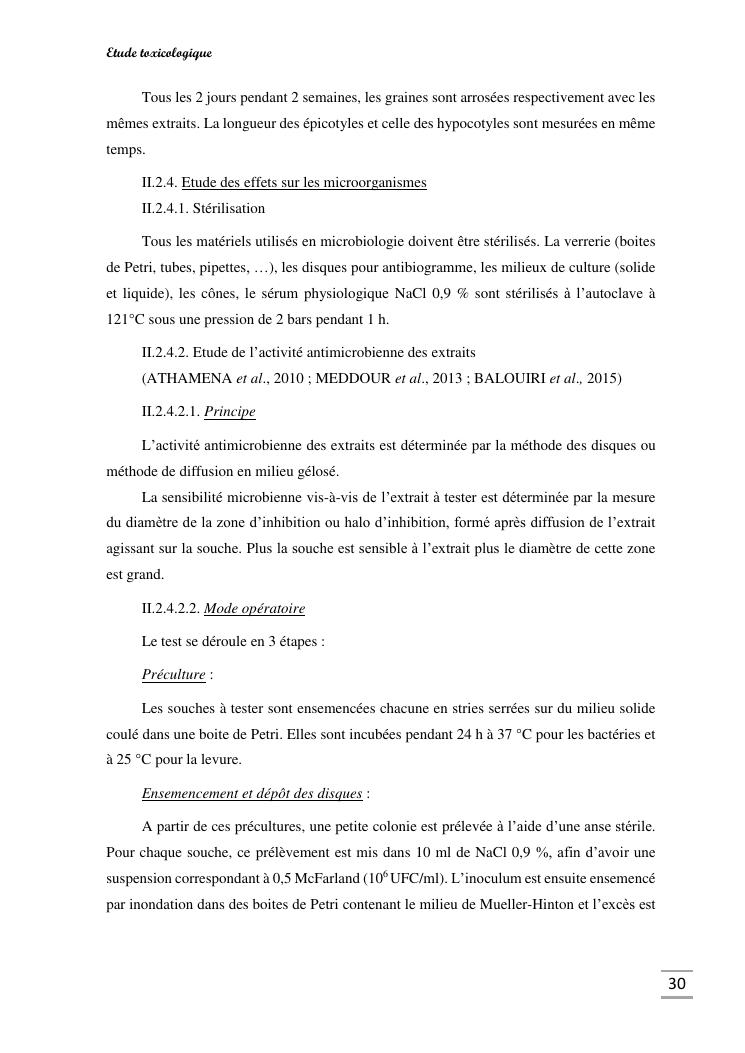 Etude toxicologique

Tous les 2 jours pendant 2 semaines, les graines sont arrosées respectivement avec les mêmes extraits. La longueur des épicotyles et celle des hypocotyles sont mesurées en même temps.

II.2.4. Etude des effets sur les microorganismes

II.2.4.1. Stérilisation

Tous les matériels utilisés en microbiologie doivent être stérilisés. La verrerie (boites de Petri, tubes, pipettes, …), les disques pour antibiogramme, les milieux de culture (solide et liquide), les cônes, le sérum physiologique NaCl 0,9 % sont stérilisés à l'autoclave à 121°C sous une pression de 2 bars pendant 1 h.

II.2.4.2. Etude de l'activité antimicrobienne des extraits

(ATHAMENA et al., 2010 ; MEDDOUR et al., 2013 ; BALOUIRI et al., 2015)

II.2.4.2.1. Principe

L'activité antimicrobienne des extraits est déterminée par la méthode des disques ou méthode de diffusion en milieu gélosé.

La sensibilité microbienne vis-à-vis de l'extrait à tester est déterminée par la mesure du diamètre de la zone d'inhibition ou halo d'inhibition, formé après diffusion de l'extrait agissant sur la souche. Plus la souche est sensible à l'extrait plus le diamètre de cette zone est grand.

II.2.4.2.2. Mode opératoire

Le test se déroule en 3 étapes :

Préculture :

Les souches à tester sont ensemencées chacune en stries serrées sur du milieu solide coulé dans une boite de Petri. Elles sont incubées pendant 24 h à 37 °C pour les bactéries et à 25 °C pour la levure.

Ensemencement et dépôt des disques :

A partir de ces précultures, une petite colonie est prélevée à l'aide d'une anse stérile. Pour chaque souche, ce prélèvement est mis dans 10 ml de NaCl 0,9 %, afin d'avoir une suspension correspondant à 0,5 McFarland ($10^6$ UFC/ml). L'inoculum est ensuite ensemencé par inondation dans des boites de Petri contenant le milieu de Mueller-Hinton et l'excès est

30